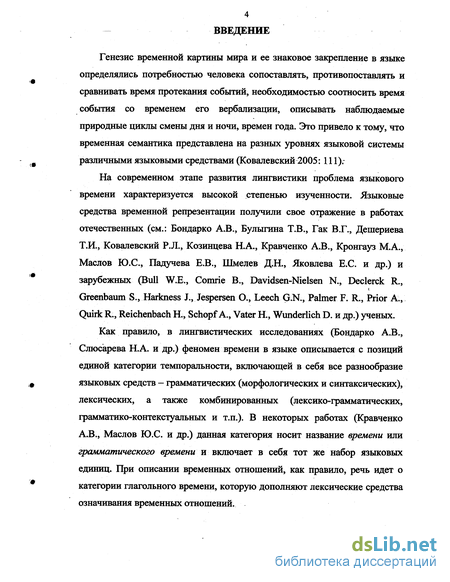 4

ВВЕДЕНИЕ

Генезис временной картины мира и ее знаковое закрепление в языке определялись потребностью человека сопоставлять, противопоставлять и сравнивать время протекания событий, необходимостью соотносить время события со временем его вербализации, описывать наблюдаемые природные циклы смены дня и ночи, времен года. Это привело к тому, что временная семантика представлена на разных уровнях языковой системы различными языковыми средствами (Ковалевский 2005: 111).

На современном этапе развития лингвистики проблема языкового времени характеризуется высокой степенью изученности. Языковые средства временной репрезентации получили свое отражение в работах отечественных (см.: Бондарко А.В., Булыгина Т.В., Гак В.Г., Дешериева Т.И., Ковалевский Р.Л., Козинцева Н.А., Кравченко А.В., Кронгауз М.А., Маслов Ю.С., Падучева Е.В., Шмелев Д.Н., Яковлева Е.С. и др.) и зарубежных (Bull W.E., Comrie B., Davidsen-Nielsen N., Declerck R., Greenbaum S., Harkness J., Jespersen O., Leech G.N., Palmer F. R., Prior A., Quirk R., Reichenbach H., Schopf A., Vater H., Wunderlich D. и др.) ученых.

Как правило, в лингвистических исследованиях (Бондарко А.В., Слюсарева Н.А. и др.) феномен времени в языке описывается с позиций единой категории темпоральности, включающей в себя все разнообразие языковых средств – грамматических (морфологических и синтаксических), лексических, а также комбинированных (лексико-грамматических, грамматико-контекстуальных и т.п.). В некоторых работах (Кравченко А.В., Маслов Ю.С. и др.) данная категория носит название времени или грамматического времени и включает в себя тот же набор языковых единиц. При описании временных отношений, как правило, речь идет о категории глагольного времени, которую дополняют лексические средства означивания временных отношений.

dsLib.net
библиотека диссертаций